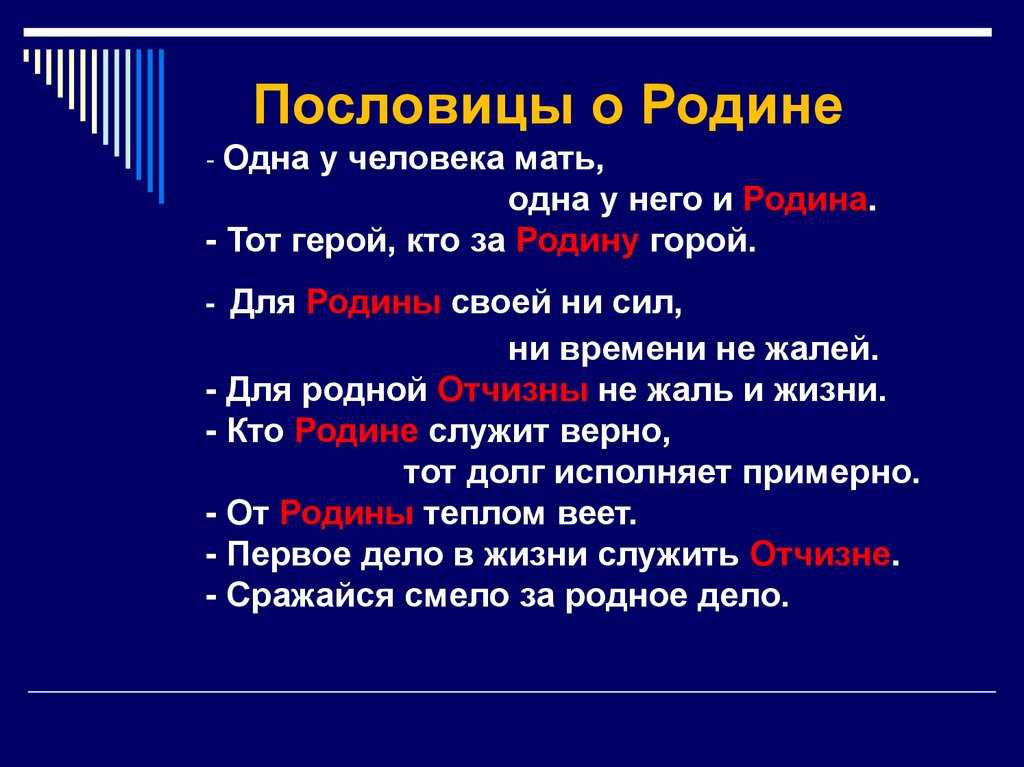 Пословицы о Родине

- Одна у человека мать,
одна у него и Родина.
- Тот герой, кто за Родину горой.
- Для Родины своей ни сил,
ни времени не жалей.
- Для родной Отчизны не жаль и жизни.
- Кто Родине служит верно,
тот долг исполняет примерно.
- От Родины теплом веет.
- Первое дело в жизни служить Отчизне.
- Сражайся смело за родное дело.